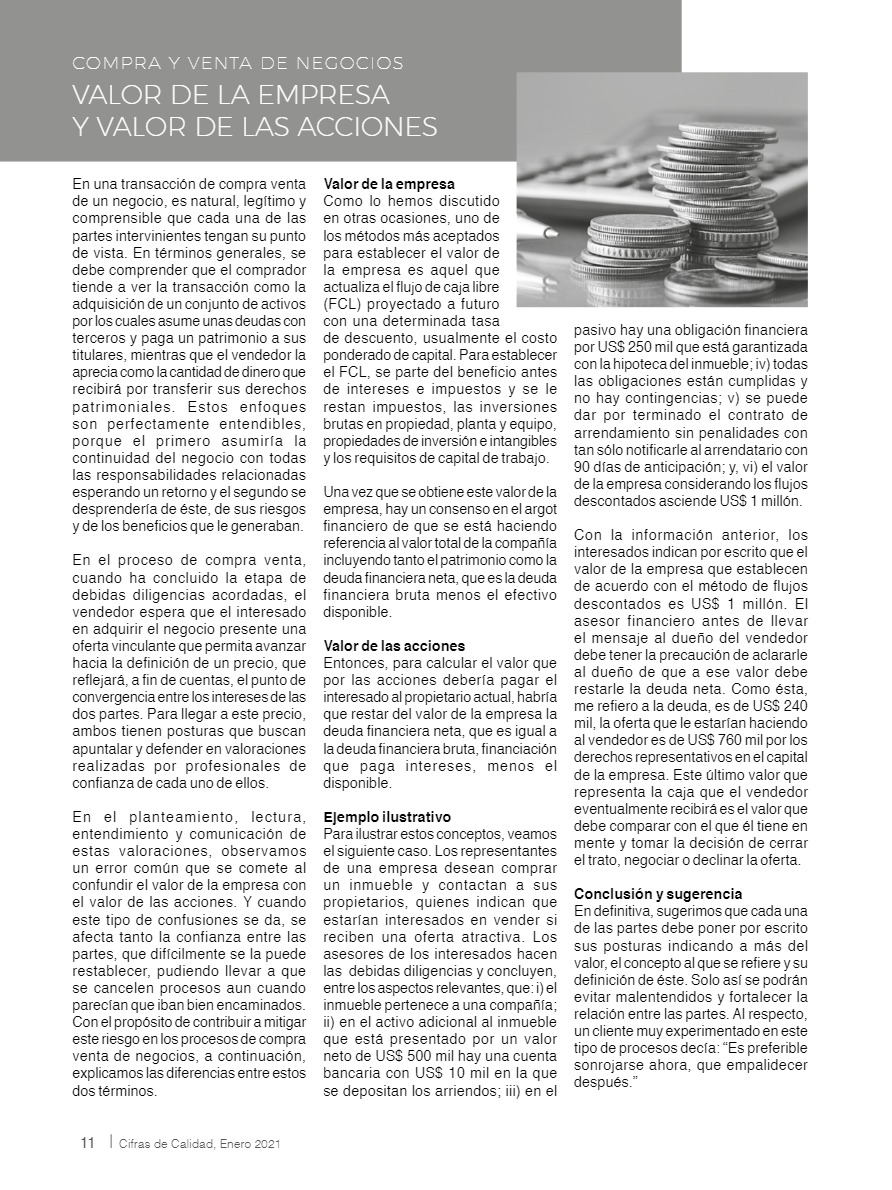 COMPRA Y VENTA DE NEGOCIOS
VALOR DE LA EMPRESA Y VALOR DE LAS ACCIONES

En una transacción de compra venta de un negocio, es natural, legítimo y comprensible que cada una de las partes intervinientes tengan su punto de vista. En términos generales, se debe comprender que el comprador tiende a ver la transacción como la adquisición de un conjunto de activos por los cuales asume unas deudas con terceros y paga un patrimonio a sus titulares, mientras que el vendedor la aprecia como la cantidad de dinero que recibirá por transferir sus derechos patrimoniales. Estos enfoques son perfectamente entendibles, porque el primero asumiría la continuidad del negocio con todas las responsabilidades relacionadas esperando un retorno y el segundo se desprendería de éste, de sus riesgos y de los beneficios que le generaban.

En el proceso de compra venta, cuando ha concluido la etapa de debidas diligencias acordadas, el vendedor espera que el interesado en adquirir el negocio presente una oferta vinculante que permita avanzar hacia la definición de un precio, que reflejará, a fin de cuentas, el punto de convergencia entre los intereses de las dos partes. Para llegar a este precio, ambos tienen posturas que buscan apuntalar y defender en valoraciones realizadas por profesionales de confianza de cada uno de ellos.

En el planteamiento, lectura, entendimiento y comunicación de estas valoraciones, observamos un error común que se comete al confundir el valor de la empresa con el valor de las acciones. Y cuando este tipo de confusiones se da, se afecta tanto la confianza entre las partes, que difícilmente se la puede restablecer, pudiendo llevar a que se cancelen procesos aun cuando parecían que iban bien encaminados. Con el propósito de contribuir a mitigar este riesgo en los procesos de compra venta de negocios, a continuación, explicamos las diferencias entre estos dos términos.

Valor de la empresa
Como lo hemos discutido en otras ocasiones, uno de los métodos más aceptados para establecer el valor de la empresa es aquel que actualiza el flujo de caja libre (FCL) proyectado a futuro con una determinada tasa de descuento, usualmente el costo ponderado de capital. Para establecer el FCL, se parte del beneficio antes de intereses e impuestos y se le restan impuestos, las inversiones brutas en propiedad, planta y equipo, propiedades de inversión e intangibles y los requisitos de capital de trabajo.

Una vez que se obtiene este valor de la empresa, hay un consenso en el argot financiero de que se está haciendo referencia al valor total de la compañía incluyendo tanto el patrimonio como la deuda financiera neta, que es la deuda financiera bruta menos el efectivo disponible.

Valor de las acciones
Entonces, para calcular el valor que por las acciones debería pagar el interesado al propietario actual, habría que restar del valor de la empresa la deuda financiera neta, que es igual a la deuda financiera bruta, financiación que paga intereses, menos el disponible.

Ejemplo ilustrativo
Para ilustrar estos conceptos, veamos el siguiente caso. Los representantes de una empresa desean comprar un inmueble y contactan a sus propietarios, quienes indican que estarían interesados en vender si reciben una oferta atractiva. Los asesores de los interesados hacen las debidas diligencias y concluyen, entre los aspectos relevantes, que: i) el inmueble pertenece a una compañía; ii) en el activo adicional al inmueble que está presentado por un valor neto de US$ 500 mil hay una cuenta bancaria con US$ 10 mil en la que se depositan los arriendos; iii) en el pasivo hay una obligación financiera por US$ 250 mil que está garantizada con la hipoteca del inmueble; iv) todas las obligaciones están cumplidas y no hay contingencias; v) se puede dar por terminado el contrato de arrendamiento sin penalidades con tan sólo notificarle al arrendatario con 90 días de anticipación; y, vi) el valor de la empresa considerando los flujos descontados asciende US$ 1 millón.

Con la información anterior, los interesados indican por escrito que el valor de la empresa que establecen de acuerdo con el método de flujos descontados es US$ 1 millón. El asesor financiero antes de llevar el mensaje al dueño del vendedor debe tener la precaución de aclararle al dueño de que a ese valor debe restarle la deuda neta. Como ésta, me refiero a la deuda, es de US$ 240 mil, la oferta que le estarían haciendo al vendedor es de US$ 760 mil por los derechos representativos en el capital de la empresa. Este último valor que representa la caja que el vendedor eventualmente recibirá es el valor que debe comparar con el que él tiene en mente y tomar la decisión de cerrar el trato, negociar o declinar la oferta.

Conclusión y sugerencia
En definitiva, sugerimos que cada una de las partes debe poner por escrito sus posturas indicando a más del valor, el concepto al que se refiere y su definición de éste. Solo así se podrán evitar malentendidos y fortalecer la relación entre las partes. Al respecto, un cliente muy experimentado en este tipo de procesos decía: “Es preferible sonrojarse ahora, que empalidecer después.”

11 | Cifras de Calidad, Enero 2021